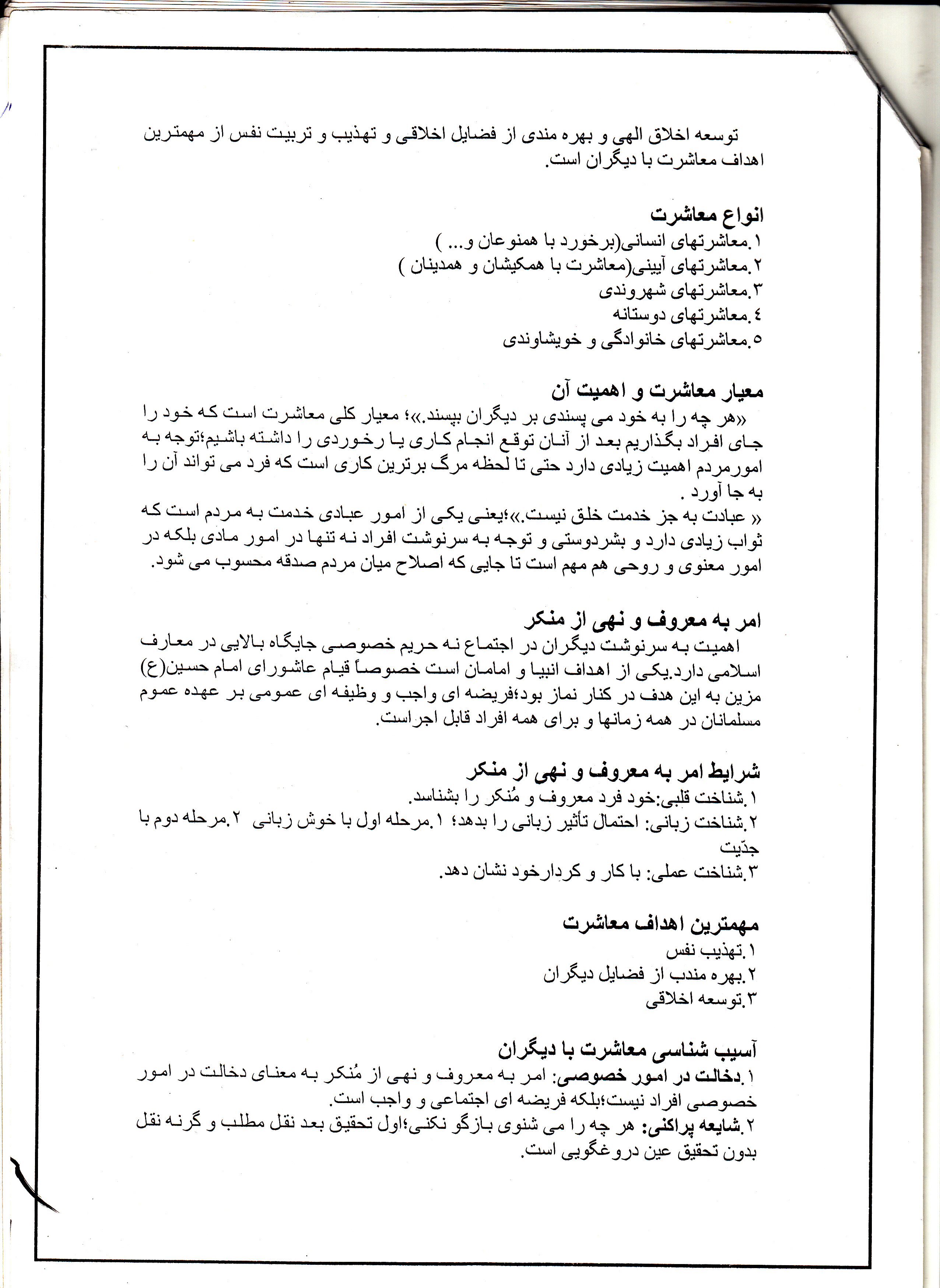 توسعه اخلاق الهی و بهره مندی از فضایل اخلاقی و تهذیب و تربیت نفس از مهمترین اهداف معاشرت با دیگران است.

انواع معاشرت
۱.معاشرتهای انسانی(برخورد با همنوعان و... )
۲.معاشرتهای آیینی(معاشرت با همکیشان و همدینان )
۳.معاشرتهای شهروندی
٤.معاشرتهای دوستانه
٥.معاشرتهای خانوادگی و خویشاوندی

معیار معاشرت و اهمیت آن
«هر چه را به خود می پسندی بر دیگران بپسند.»؛ معیار کلی معاشرت است که خود را جای افراد بگذاریم بعد از آنان توقع انجام کاری یا رخوردی را داشته باشیم؛توجه به امورمردم اهمیت زیادی دارد حتی تا لحظه مرگ برترین کاری است که فرد می تواند آن را به جا آورد .
« عبادت به جز خدمت خلق نیست.»؛یعنی یکی از امور عبادی خدمت به مردم است که ثواب زیادی دارد و بشردوستی و توجه به سرنوشت افراد نه تنها در امور مادی بلکه در امور معنوی و روحی هم مهم است تا جایی که اصلاح میان مردم صدقه محسوب می شود.

امر به معروف و نهی از منکر
اهمیت به سرنوشت دیگران در اجتماع نه حریم خصوصی جایگاه بالایی در معارف اسلامی دارد.یکی از اهداف انبیا و امامان است خصوصاً قیام عاشورای امام حسین(ع) مزین به این هدف در کنار نماز بود؛فریضه ای واجب و وظیفه ای عمومی بر عهده عموم مسلمانان در همه زمانها و برای همه افراد قابل اجراست.

شرایط امر به معروف و نهی از منکر
۱.شناخت قلبی:خود فرد معروف و مُنکر را بشناسد.
۲.شناخت زبانی: احتمال تأثیر زبانی را بدهد؛ ۱.مرحله اول با خوش زبانی ۲.مرحله دوم با جدّیت
۳.شناخت عملی: با کار و کردارخود نشان دهد.

مهمترین اهداف معاشرت
۱.تهذیب نفس
۲.بهره مندب از فضایل دیگران
۳.توسعه اخلاقی

آسیب شناسی معاشرت با دیگران
۱.دخالت در امور خصوصی: امر به معروف و نهی از مُنکر به معنای دخالت در امور خصوصی افراد نیست؛بلکه فریضه ای اجتماعی و واجب است.
۲.شایعه پراکنی: هر چه را می شنوی بازگو نکنی؛اول تحقیق بعد نقل مطلب و گرنه نقل بدون تحقیق عین دروغگویی است.